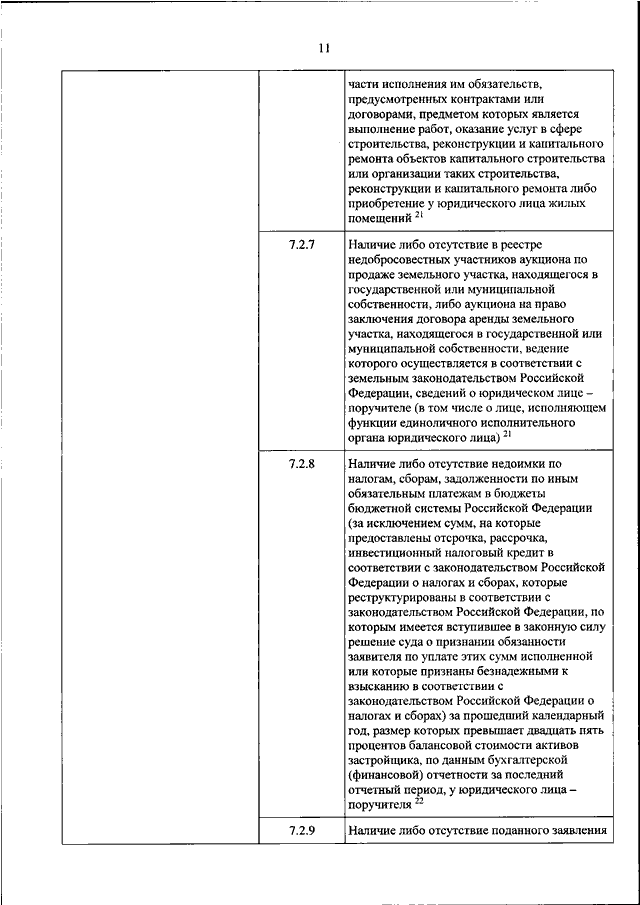 11

| | | |
|---|---|---|
| | | части исполнения им обязательств, предусмотренных контрактами или договорами, предметом которых является выполнение работ, оказание услуг в сфере строительства, реконструкции и капитального ремонта объектов капитального строительства или организации таких строительства, реконструкции и капитального ремонта либо приобретение у юридического лица жилых помещений $^{21}$ |
| | 7.2.7 | Наличие либо отсутствие в реестре недобросовестных участников аукциона по продаже земельного участка, находящегося в государственной или муниципальной собственности, либо аукциона на право заключения договора аренды земельного участка, находящегося в государственной или муниципальной собственности, ведение которого осуществляется в соответствии с земельным законодательством Российской Федерации, сведений о юридическом лице – поручителе (в том числе о лице, исполняющем функции единоличного исполнительного органа юридического лица) $^{21}$ |
| | 7.2.8 | Наличие либо отсутствие недоимки по налогам, сборам, задолженности по иным обязательным платежам в бюджеты бюджетной системы Российской Федерации (за исключением сумм, на которые предоставлены отсрочка, рассрочка, инвестиционный налоговый кредит в соответствии с законодательством Российской Федерации о налогах и сборах, которые реструктурированы в соответствии с законодательством Российской Федерации, по которым имеется вступившее в законную силу решение суда о признании обязанности заявителя по уплате этих сумм исполненной или которые признаны безнадежными к взысканию в соответствии с законодательством Российской Федерации о налогах и сборах) за прошедший календарный год, размер которых превышает двадцать пять процентов балансовой стоимости активов застройщика, по данным бухгалтерской (финансовой) отчетности за последний отчетный период, у юридического лица – поручителя $^{22}$ |
| | 7.2.9 | Наличие либо отсутствие поданного заявления |